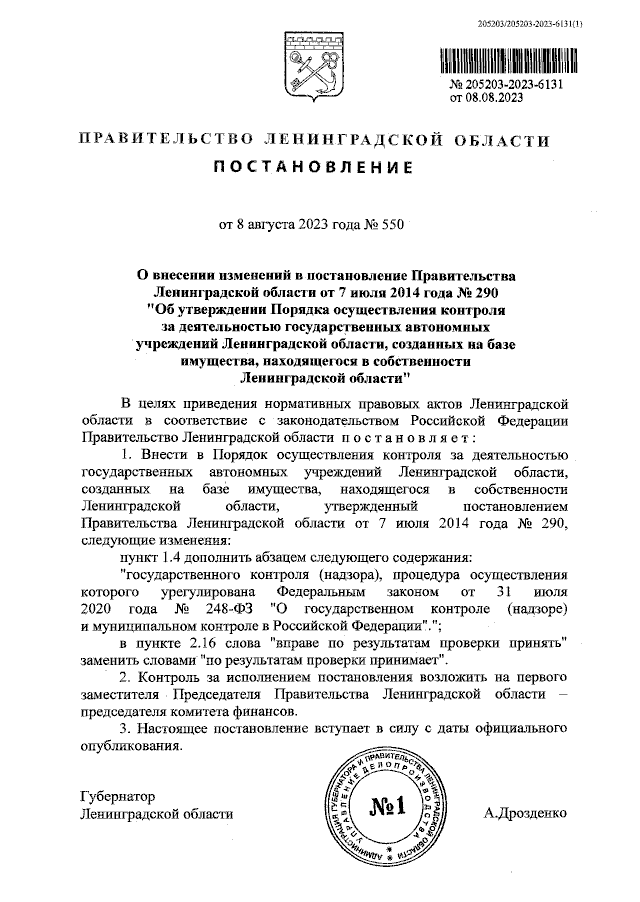 205203/205203-2023-6131(1)

№ 205203-2023-6131
от 08.08.2023

ПРАВИТЕЛЬСТВО ЛЕНИНГРАДСКОЙ ОБЛАСТИ

ПОСТАНОВЛЕНИЕ

от 8 августа 2023 года № 550

О внесении изменений в постановление Правительства Ленинградской области от 7 июля 2014 года № 290 "Об утверждении Порядка осуществления контроля за деятельностью государственных автономных учреждений Ленинградской области, созданных на базе имущества, находящегося в собственности Ленинградской области"

В целях приведения нормативных правовых актов Ленинградской области в соответствие с законодательством Российской Федерации Правительство Ленинградской области постановляет:

1. Внести в Порядок осуществления контроля за деятельностью государственных автономных учреждений Ленинградской области, созданных на базе имущества, находящегося в собственности Ленинградской области, утвержденный постановлением Правительства Ленинградской области от 7 июля 2014 года № 290, следующие изменения:

пункт 1.4 дополнить абзацем следующего содержания:

"государственного контроля (надзора), процедура осуществления которого урегулирована Федеральным законом от 31 июля 2020 года № 248-ФЗ "О государственном контроле (надзоре) и муниципальном контроле в Российской Федерации".";

в пункте 2.16 слова "вправе по результатам проверки принять" заменить словами "по результатам проверки принимает".

2. Контроль за исполнением постановления возложить на первого заместителя Председателя Правительства Ленинградской области – председателя комитета финансов.

3. Настоящее постановление вступает в силу с даты официального опубликования.

Губернатор
Ленинградской области

АДМИНИСТРАЦИЯ ГУБЕРНАТОРА И ПРАВИТЕЛЬСТВА ЛЕНИНГРАДСКОЙ ОБЛАСТИ УПРАВЛЕНИЕ ДЕЛОПРОИЗВОДСТВА
№1

А.Дрозденко